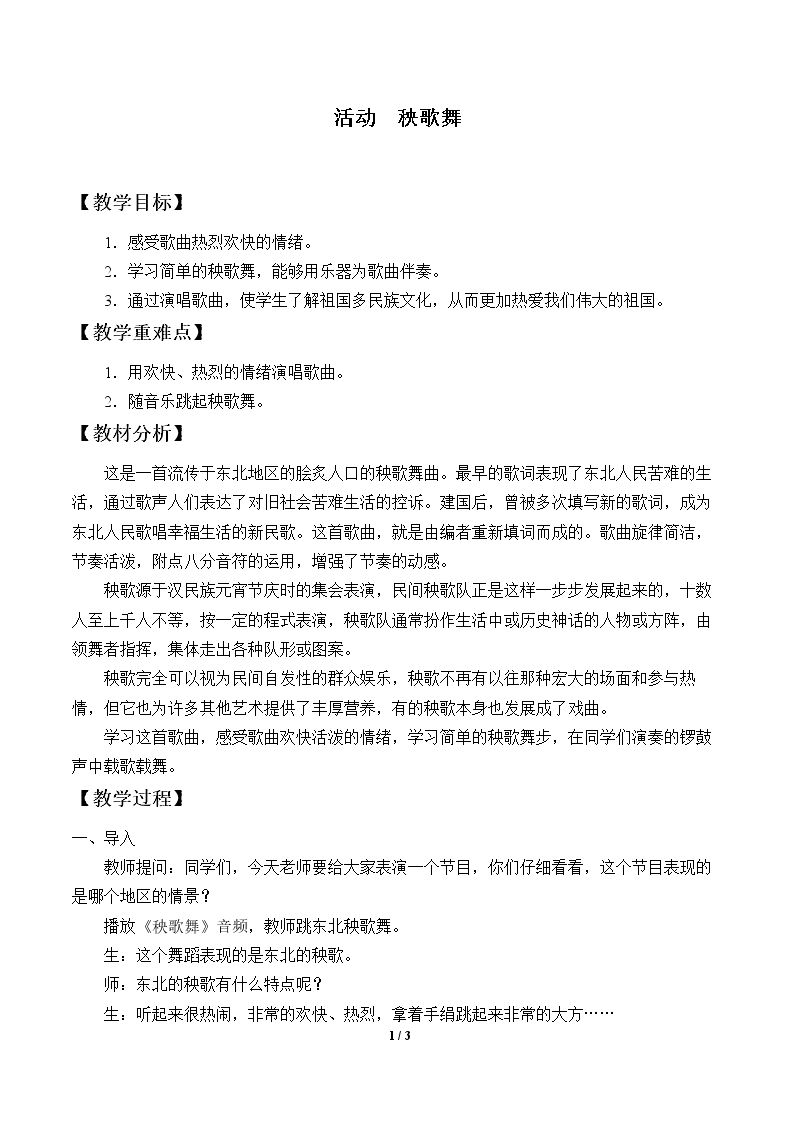 活动 秧歌舞

【教学目标】

1.感受歌曲热烈欢快的情绪。

2.学习简单的秧歌舞，能够用乐器为歌曲伴奏。

3.通过演唱歌曲，使学生了解祖国多民族文化，从而更加热爱我们伟大的祖国。

【教学重难点】

1.用欢快、热烈的情绪演唱歌曲。

2.随音乐跳起秧歌舞。

【教材分析】

这是一首流传于东北地区的脍炙人口的秧歌舞曲。最早的歌词表现了东北人民苦难的生活，通过歌声人们表达了对旧社会苦难生活的控诉。建国后，曾被多次填写新的歌词，成为东北人民歌唱幸福生活的新民歌。这首歌曲，就是由编者重新填词而成的。歌曲旋律简洁，节奏活泼，附点八分音符的运用，增强了节奏的动感。

秧歌源于汉民族元宵节庆时的集会表演，民间秧歌队正是这样一步步发展起来的，十数人至上千人不等，按一定的程式表演，秧歌队通常扮作生活中或历史神话的人物或方阵，由领舞者指挥，集体走出各种队形或图案。

秧歌完全可以视为民间自发性的群众娱乐，秧歌不再有以往那种宏大的场面和参与热情，但它也为许多其他艺术提供了丰厚营养，有的秧歌本身也发展成了戏曲。

学习这首歌曲，感受歌曲欢快活泼的情绪，学习简单的秧歌舞步，在同学们演奏的锣鼓声中载歌载舞。

【教学过程】

一、导入

教师提问：同学们，今天老师要给大家表演一个节目，你们仔细看看，这个节目表现的是哪个地区的情景？

播放《秧歌舞》音频，教师跳东北秧歌舞。

生：这个舞蹈表现的是东北的秧歌。

师：东北的秧歌有什么特点呢？

生：听起来很热闹，非常的欢快、热烈，拿着手绢跳起来非常的大方……

1 / 3